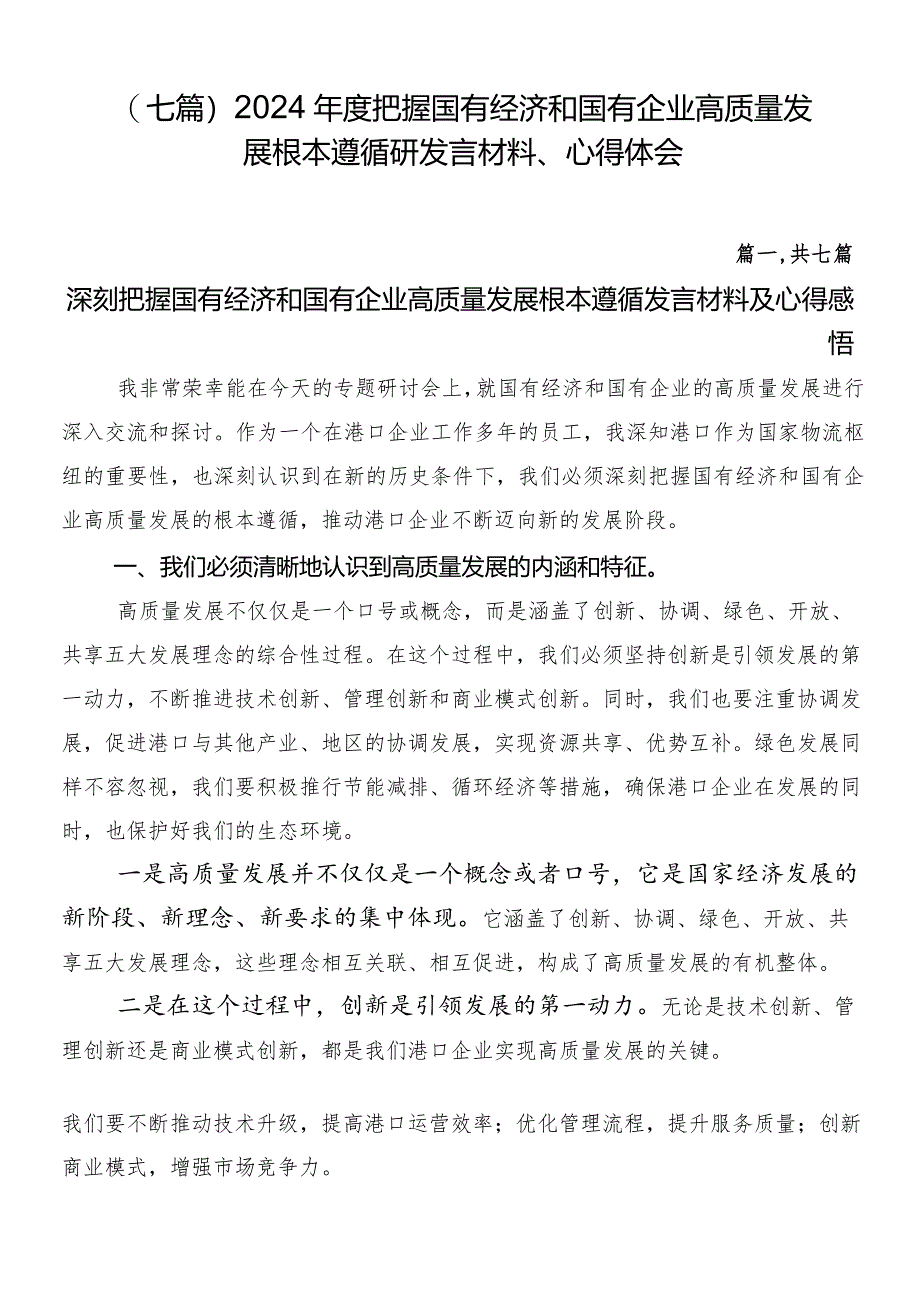 （七篇）2024年度把握国有经济和国有企业高质量发展根本遵循研发言材料、心得体会

篇一，共七篇

深刻把握国有经济和国有企业高质量发展根本遵循发言材料及心得感悟

我非常荣幸能在今天的专题研讨会上，就国有经济和国有企业的高质量发展进行深入交流和探讨。作为一个在港口企业工作多年的员工，我深知港口作为国家物流枢纽的重要性，也深刻认识到在新的历史条件下，我们必须深刻把握国有经济和国有企业高质量发展的根本遵循，推动港口企业不断迈向新的发展阶段。

一、我们必须清晰地认识到高质量发展的内涵和特征。

高质量发展不仅仅是一个口号或概念，而是涵盖了创新、协调、绿色、开放、共享五大发展理念的综合性过程。在这个过程中，我们必须坚持创新是引领发展的第一动力，不断推进技术创新、管理创新和商业模式创新。同时，我们也要注重协调发展，促进港口与其他产业、地区的协调发展，实现资源共享、优势互补。绿色发展同样不容忽视，我们要积极推行节能减排、循环经济等措施，确保港口企业在发展的同时，也保护好我们的生态环境。

一是高质量发展并不仅仅是一个概念或者口号，它是国家经济发展的新阶段、新理念、新要求的集中体现。它涵盖了创新、协调、绿色、开放、共享五大发展理念，这些理念相互关联、相互促进，构成了高质量发展的有机整体。

二是在这个过程中，创新是引领发展的第一动力。无论是技术创新、管理创新还是商业模式创新，都是我们港口企业实现高质量发展的关键。

我们要不断推动技术升级，提高港口运营效率；优化管理流程，提升服务质量；创新商业模式，增强市场竞争力。